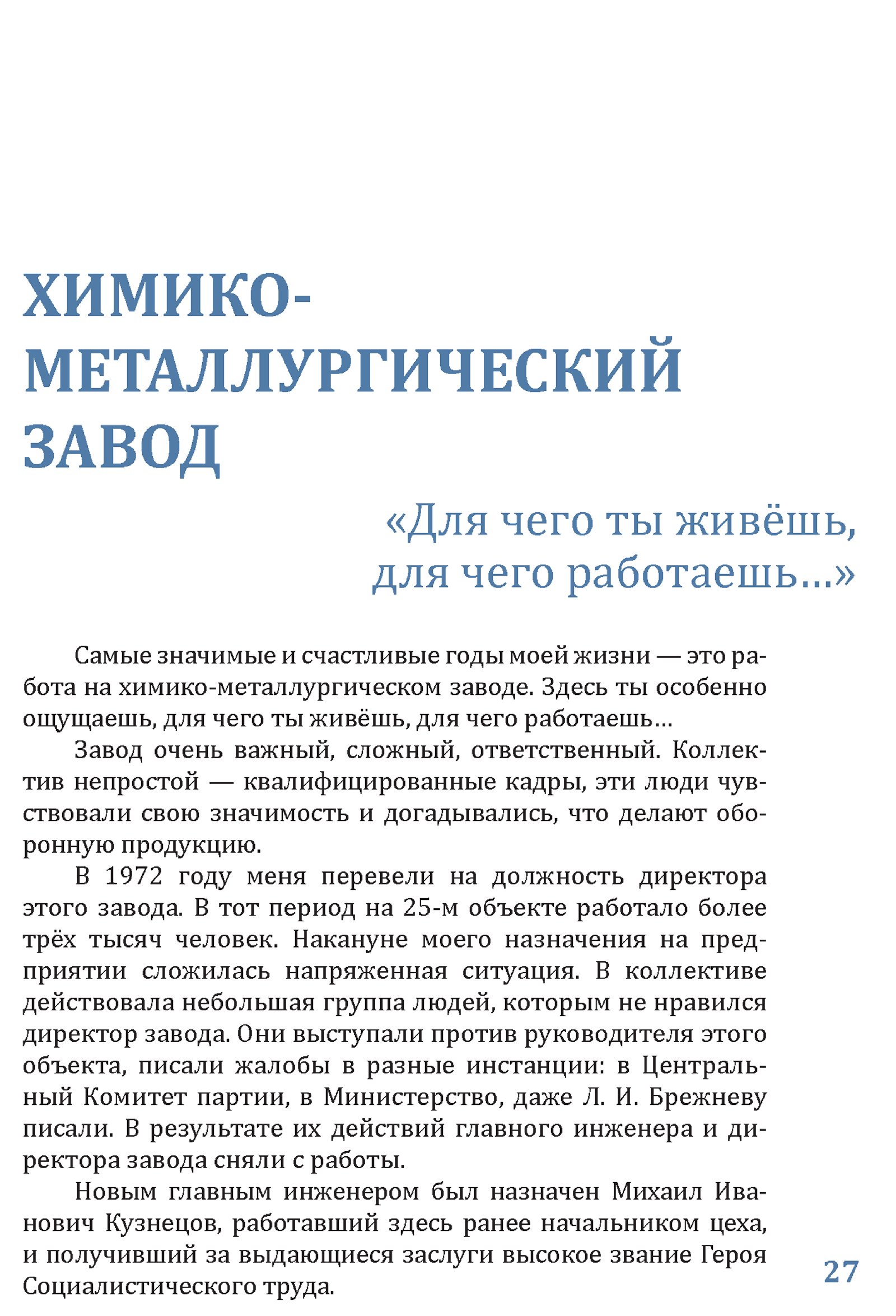 ХИМИКО-МЕТАЛЛУРГИЧЕСКИЙ ЗАВОД

«Для чего ты живёшь, для чего работаешь...»

Самые значимые и счастливые годы моей жизни — это работа на химико-металлургическом заводе. Здесь ты особенно ощущаешь, для чего ты живёшь, для чего работаешь...

Завод очень важный, сложный, ответственный. Коллектив непростой — квалифицированные кадры, эти люди чувствовали свою значимость и догадывались, что делают оборонную продукцию.

В 1972 году меня перевели на должность директора этого завода. В тот период на 25-м объекте работало более трёх тысяч человек. Накануне моего назначения на предприятии сложилась напряженная ситуация. В коллективе действовала небольшая группа людей, которым не нравился директор завода. Они выступали против руководителя этого объекта, писали жалобы в разные инстанции: в Центральный Комитет партии, в Министерство, даже Л. И. Брежневу писали. В результате их действий главного инженера и директора завода сняли с работы.

Новым главным инженером был назначен Михаил Иванович Кузнецов, работавший здесь ранее начальником цеха, и получивший за выдающиеся заслуги высокое звание Героя Социалистического труда.

27